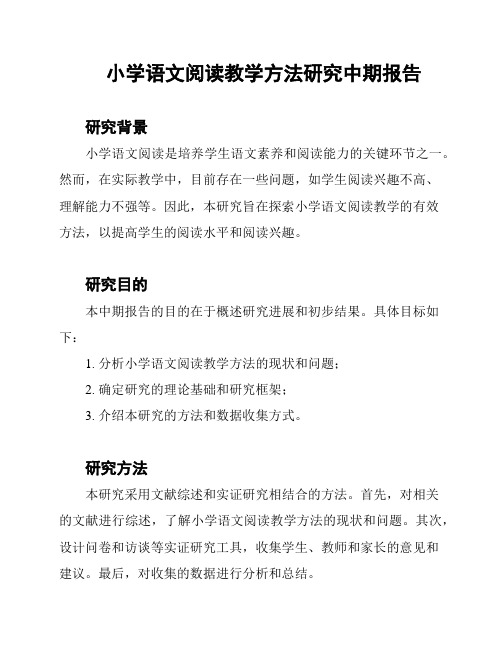 小学语文阅读教学方法研究中期报告

研究背景

小学语文阅读是培养学生语文素养和阅读能力的关键环节之一。然而，在实际教学中，目前存在一些问题，如学生阅读兴趣不高、理解能力不强等。因此，本研究旨在探索小学语文阅读教学的有效方法，以提高学生的阅读水平和阅读兴趣。

研究目的

本中期报告的目的在于概述研究进展和初步结果。具体目标如下：

1. 分析小学语文阅读教学方法的现状和问题；

2. 确定研究的理论基础和研究框架；

3. 介绍本研究的方法和数据收集方式。

研究方法

本研究采用文献综述和实证研究相结合的方法。首先，对相关的文献进行综述，了解小学语文阅读教学方法的现状和问题。其次，设计问卷和访谈等实证研究工具，收集学生、教师和家长的意见和建议。最后，对收集的数据进行分析和总结。